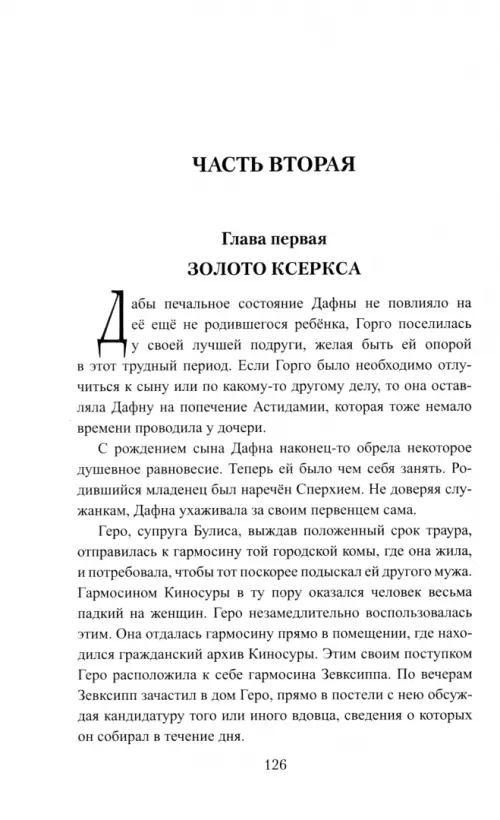 ЧАСТЬ ВТОРАЯ

Глава первая
ЗОЛОТО КСЕРКСА

Дабы печальное состояние Дафны не повлияло на её ещё не родившегося ребёнка, Горго поселилась у своей лучшей подруги, желая быть ей опорой в этот трудный период. Если Горго было необходимо отлучиться к сыну или по какому-то другому делу, то она оставляла Дафну на попечение Астидамии, которая тоже немало времени проводила у дочери.

С рождением сына Дафна наконец-то обрела некоторое душевное равновесие. Теперь ей было чем себя занять. Родившийся младенец был наречён Сперхием. Не доверяя служанкам, Дафна ухаживала за своим первенцем сама.

Геро, супруга Булиса, выждав положенный срок траура, отправилась к гармосину той городской комы, где она жила, и потребовала, чтобы тот поскорее подыскал ей другого мужа. Гармосином Киносуры в ту пору оказался человек весьма падкий на женщин. Геро незамедлительно воспользовалась этим. Она отдалась гармосину прямо в помещении, где находился гражданский архив Киносуры. Этим своим поступком Геро расположила к себе гармосина Зевксиппа. По вечерам Зевксипп зачастил в дом Геро, прямо в постели с нею обсуждая кандидатуру того или иного вдовца, сведения о которых он собирал в течение дня.

126